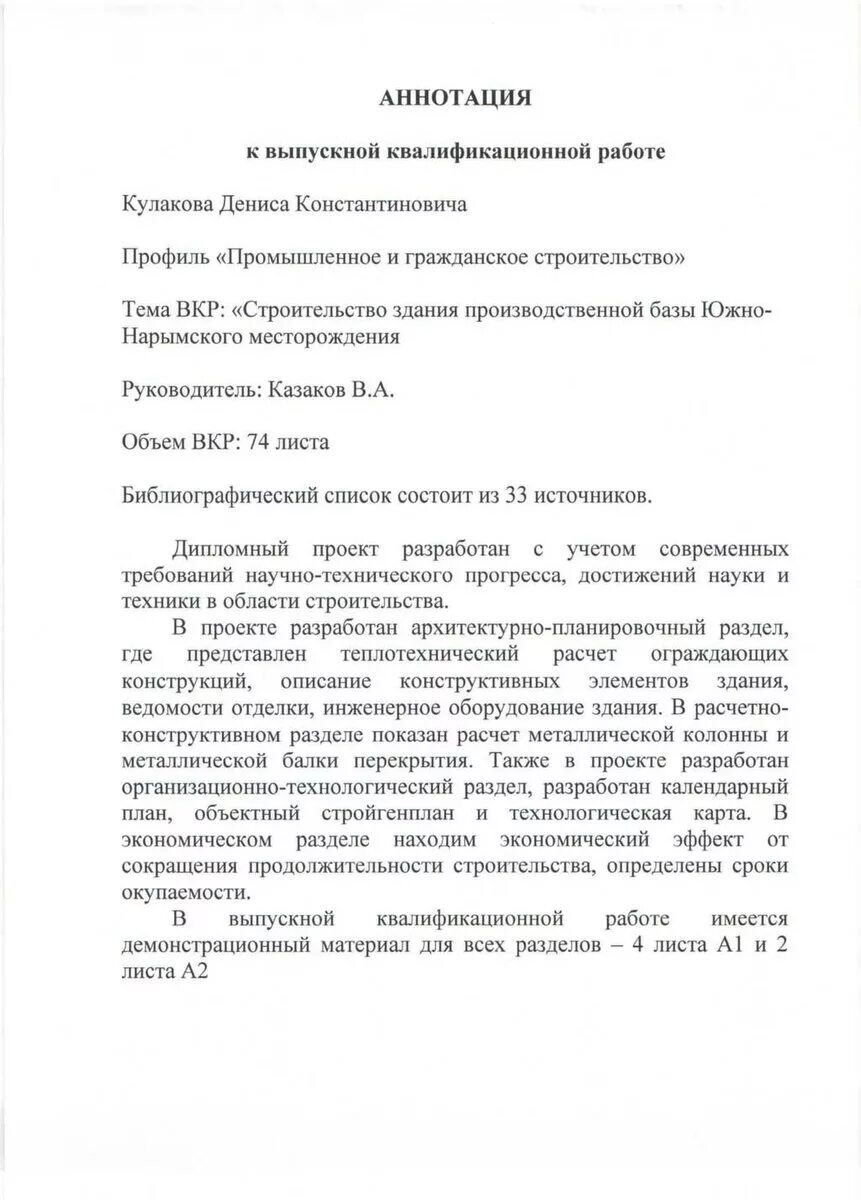 АННОТАЦИЯ

к выпускной квалификационной работе

Кулакова Дениса Константиновича

Профиль «Промышленное и гражданское строительство»

Тема ВКР: «Строительство здания производственной базы Южно-Нарымского месторождения

Руководитель: Казаков В.А.

Объем ВКР: 74 листа

Библиографический список состоит из 33 источников.

Дипломный проект разработан с учетом современных требований научно-технического прогресса, достижений науки и техники в области строительства.

В проекте разработан архитектурно-планировочный раздел, где представлен теплотехнический расчет ограждающих конструкций, описание конструктивных элементов здания, ведомости отделки, инженерное оборудование здания. В расчетно-конструктивном разделе показан расчет металлической колонны и металлической балки перекрытия. Также в проекте разработан организационно-технологический раздел, разработан календарный план, объектный стройгенплан и технологическая карта. В экономическом разделе находим экономический эффект от сокращения продолжительности строительства, определены сроки окупаемости.

В выпускной квалификационной работе имеется демонстрационный материал для всех разделов – 4 листа А1 и 2 листа А2